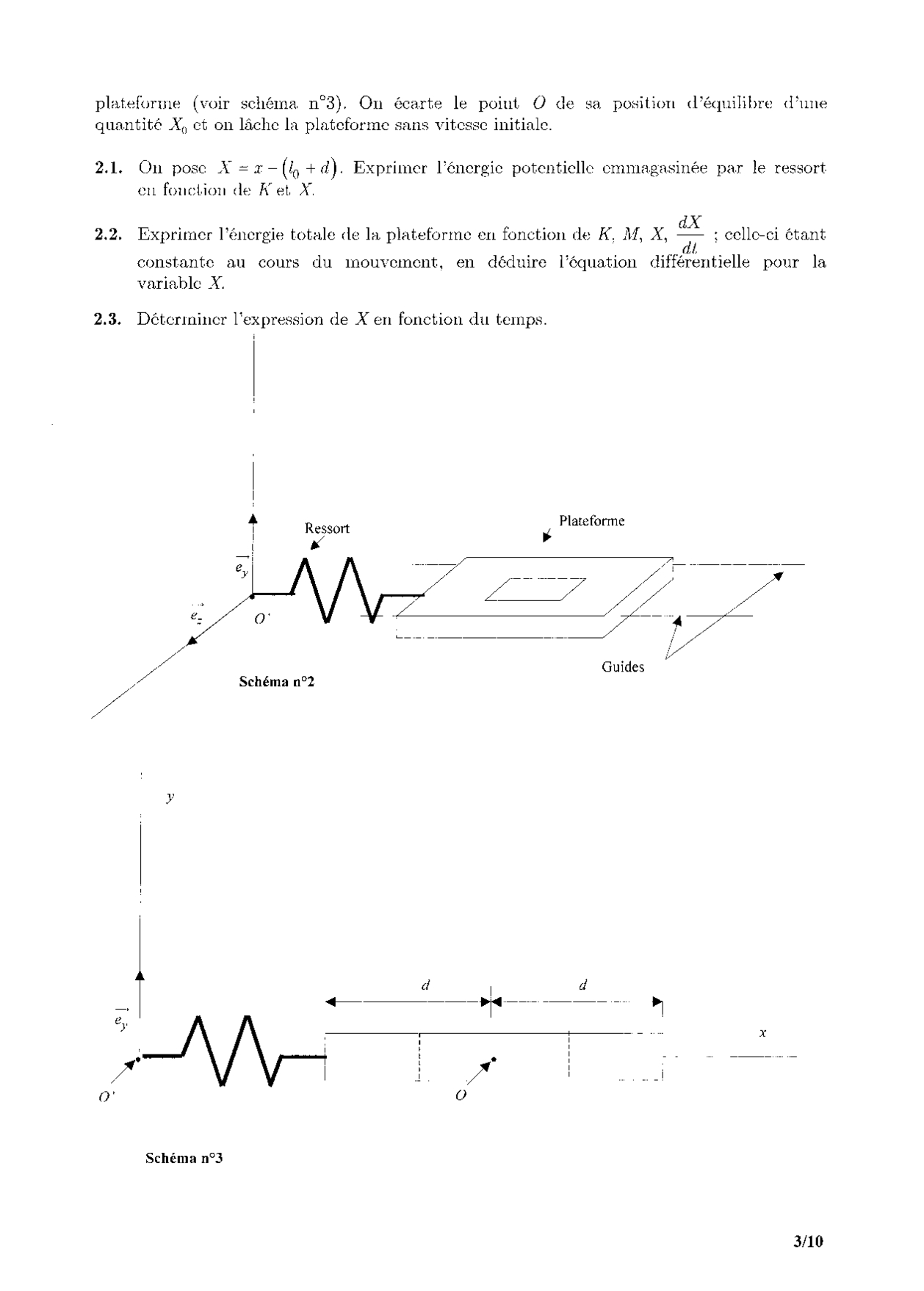 plateforme (voir schéma n°3). On écarte le point $O$ de sa position d'équilibre d'une quantité $X_0$ et on lâche la plateforme sans vitesse initiale.

**2.1.** On pose $X = x - (l_0 + d)$. Exprimer l'énergie potentielle emmagasinée par le ressort en fonction de $K$ et $X$.

**2.2.** Exprimer l'énergie totale de la plateforme en fonction de $K$, $M$, $X$, $\frac{dX}{dt}$ ; celle-ci étant constante au cours du mouvement, en déduire l'équation différentielle pour la variable $X$.

**2.3.** Déterminer l'expression de $X$ en fonction du temps.

Ressort

Plateforme

$\vec{e_y}$

$\vec{e_z}$

$O'$

Guides

**Schéma n°2**

$y$

$d$

$d$

$\vec{e_y}$

$x$

$O'$

$O$

**Schéma n°3**

**3/10**